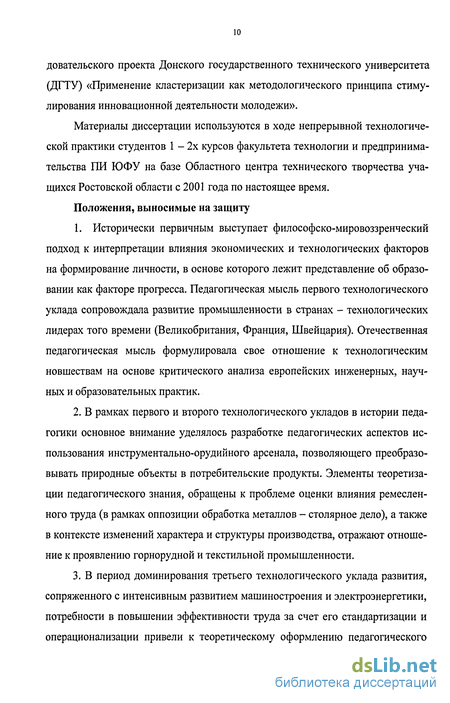 10

довательского проекта Донского государственного технического университета (ДГТУ) «Применение кластеризации как методологического принципа стимулирования инновационной деятельности молодежи».

Материалы диссертации используются в ходе непрерывной технологической практики студентов 1 – 2х курсов факультета технологии и предпринимательства ПИ ЮФУ на базе Областного центра технического творчества учащихся Ростовской области с 2001 года по настоящее время.

Положения, выносимые на защиту

1. Исторически первичным выступает философско-мировоззренческий подход к интерпретации влияния экономических и технологических факторов на формирование личности, в основе которого лежит представление об образовании как факторе прогресса. Педагогическая мысль первого технологического уклада сопровождала развитие промышленности в странах – технологических лидерах того времени (Великобритания, Франция, Швейцария). Отечественная педагогическая мысль формулировала свое отношение к технологическим новшествам на основе критического анализа европейских инженерных, научных и образовательных практик.

2. В рамках первого и второго технологического укладов в истории педагогики основное внимание уделялось разработке педагогических аспектов использования инструментально-орудийного арсенала, позволяющего преобразовывать природные объекты в потребительские продукты. Элементы теоретизации педагогического знания, обращены к проблеме оценки влияния ремесленного труда (в рамках оппозиции обработка металлов – столярное дело), а также в контексте изменений характера и структуры производства, отражают отношение к проявлению горнорудной и текстильной промышленности.

3. В период доминирования третьего технологического уклада развития, сопряженного с интенсивным развитием машиностроения и электроэнергетики, потребности в повышении эффективности труда за счет его стандартизации и операционализации привели к теоретическому оформлению педагогического

dsLib.net
библиотека диссертаций